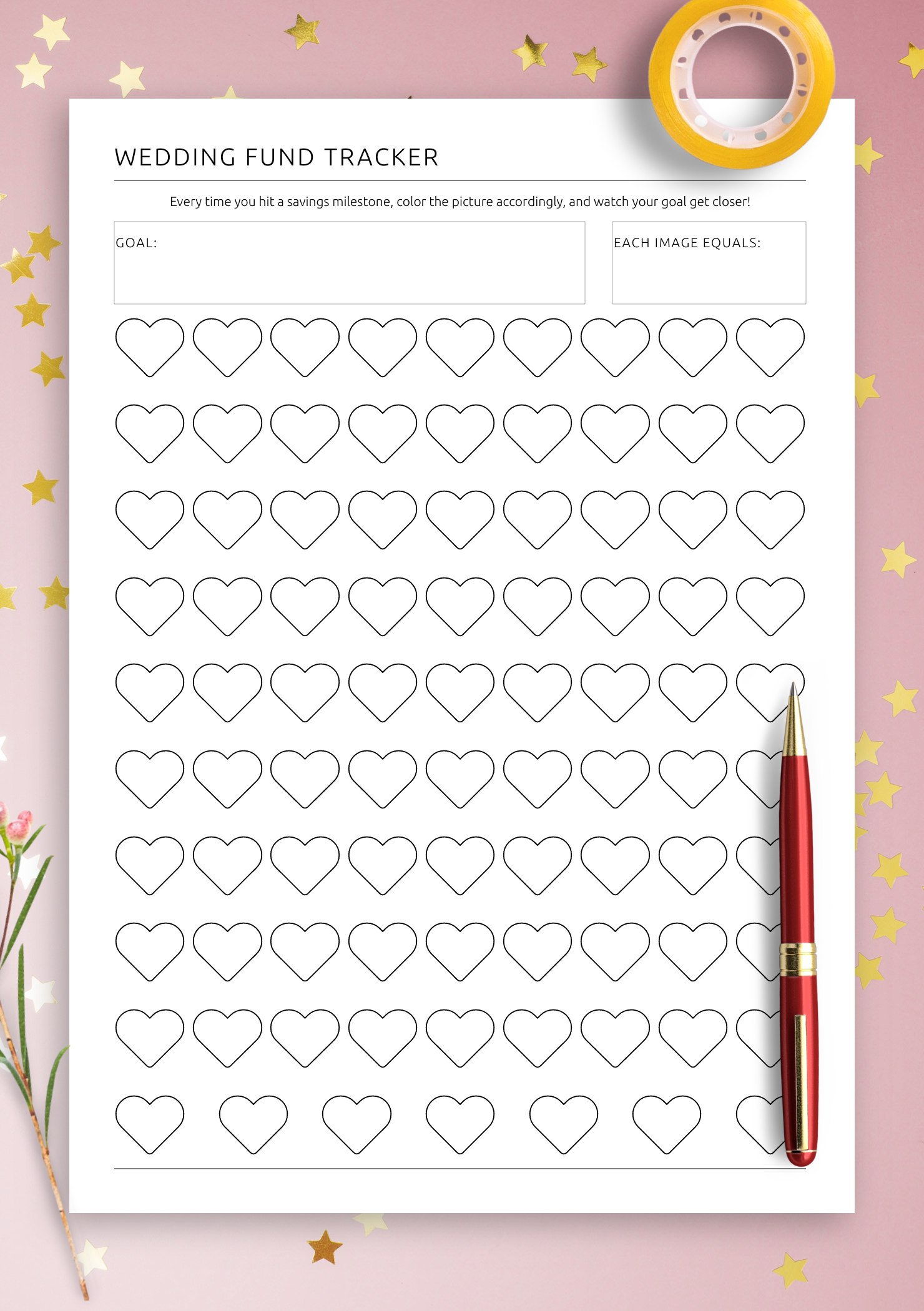 WEDDING FUND TRACKER

Every time you hit a savings milestone, color the picture accordingly, and watch your goal get closer!

GOAL:

EACH IMAGE EQUALS: